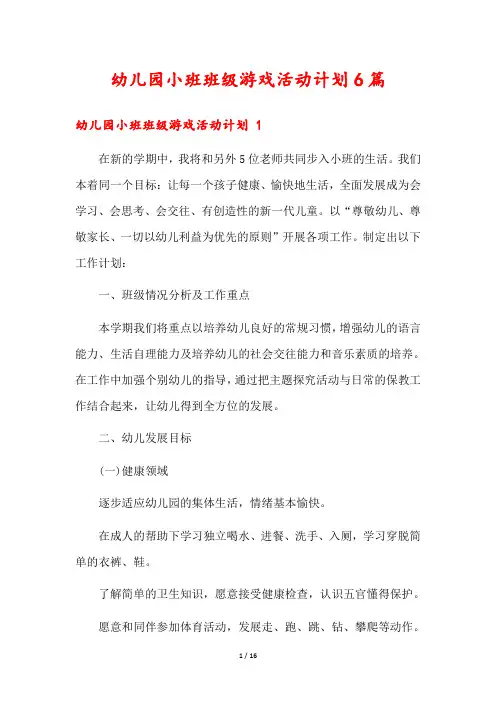 幼儿园小班班级游戏活动计划6篇

幼儿园小班班级游戏活动计划 1

在新的学期中，我将和另外5位老师共同步入小班的生活。我们本着同一个目标：让每一个孩子健康、愉快地生活，全面发展成为会学习、会思考、会交往、有创造性的新一代儿童。以“尊敬幼儿、尊敬家长、一切以幼儿利益为优先的原则”开展各项工作。制定出以下工作计划：

一、班级情况分析及工作重点

本学期我们将重点以培养幼儿良好的常规习惯，增强幼儿的语言能力、生活自理能力及培养幼儿的社会交往能力和音乐素质的培养。在工作中加强个别幼儿的指导，通过把主题探究活动与日常的保教工作结合起来，让幼儿得到全方位的发展。

二、幼儿发展目标

(一)健康领域

逐步适应幼儿园的集体生活，情绪基本愉快。

在成人的帮助下学习独立喝水、进餐、洗手、入厕，学习穿脱简单的衣裤、鞋。

了解简单的卫生知识，愿意接受健康检查，认识五官懂得保护。

愿意和同伴参加体育活动，发展走、跑、跳、钻、攀爬等动作。

1 / 16